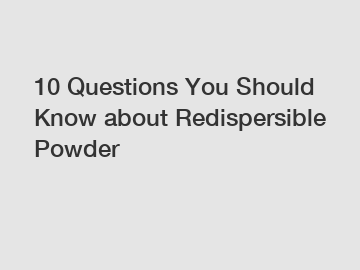 10 Questions You Should Know about Redispersible Powder